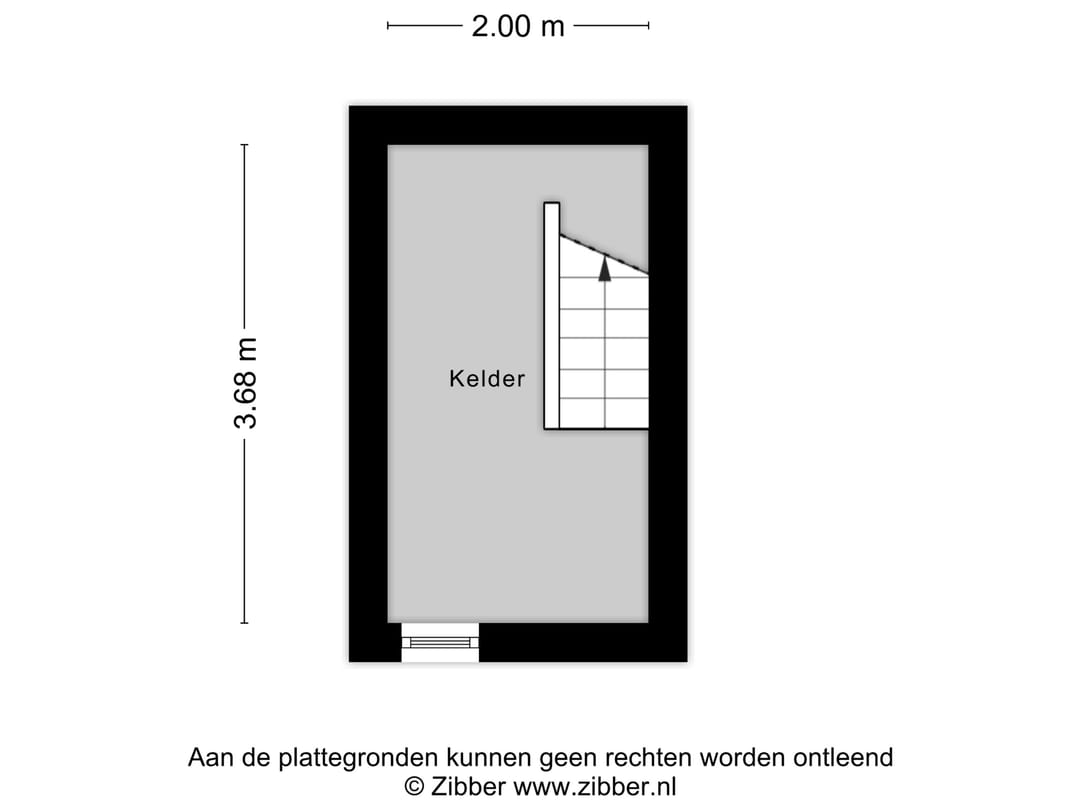 2.00 m

3.68 m

Kelder

Aan de plattegronden kunnen geen rechten worden ontleend
© Zibber www.zibber.nl